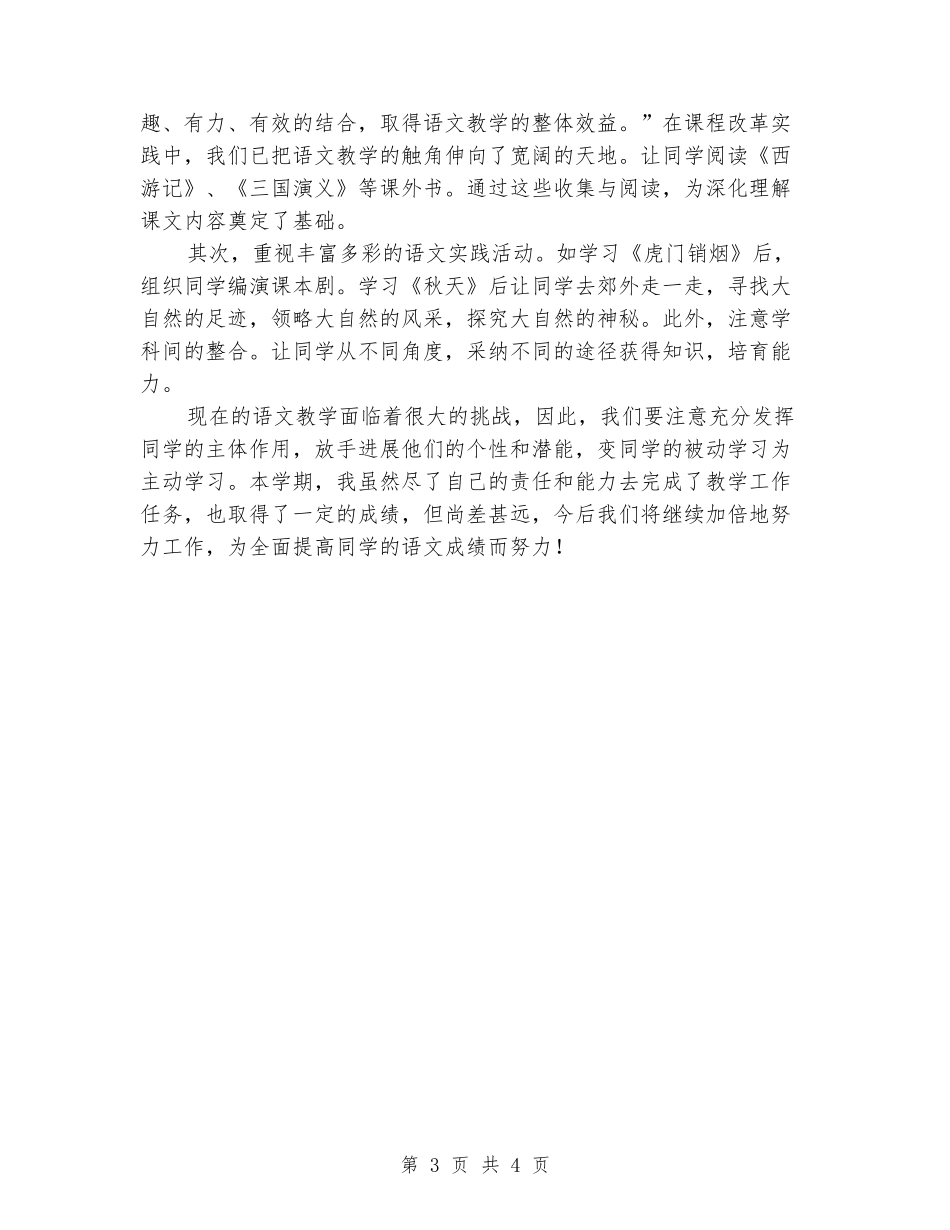 趣、有力、有效的结合，取得语文教学的整体效益。”在课程改革实践中，我们已把语文教学的触角伸向了宽阔的天地。让同学阅读《西游记》、《三国演义》等课外书。通过这些收集与阅读，为深化理解课文内容奠定了基础。

其次，重视丰富多彩的语文实践活动。如学习《虎门销烟》后，组织同学编演课本剧。学习《秋天》后让同学去郊外走一走，寻找大自然的足迹，领略大自然的风采，探究大自然的神秘。此外，注意学科间的整合。让同学从不同角度，采纳不同的途径获得知识，培育能力。

现在的语文教学面临着很大的挑战，因此，我们要注意充分发挥同学的主体作用，放手进展他们的个性和潜能，变同学的被动学习为主动学习。本学期，我虽然尽了自己的责任和能力去完成了教学工作任务，也取得了一定的成绩，但尚差甚远，今后我们将继续加倍地努力工作，为全面提高同学的语文成绩而努力！

第 3 页 共 4 页